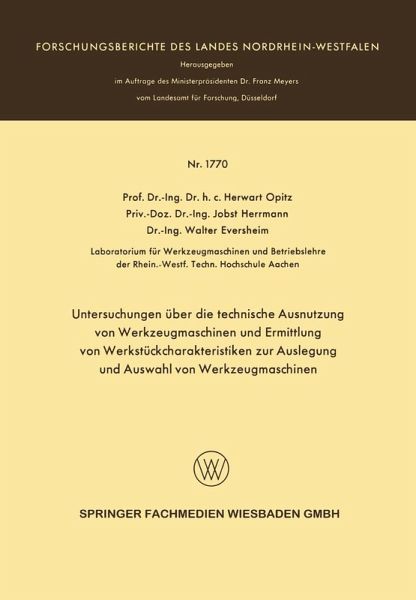 FORSCHUNGSBERICHTE DES LANDES NORDRHEIN-WESTFALEN

Herausgegeben
im Auftrage des Ministerpräsidenten Dr. Franz Meyers
vom Landesamt für Forschung, Düsseldorf

Nr. 1770

Prof. Dr.-Ing. Dr. h. c. Herwart Opitz
Priv.-Doz. Dr.-Ing. Jobst Herrmann
Dr.-Ing. Walter Eversheim

Laboratorium für Werkzeugmaschinen und Betriebslehre
der Rhein.-Westf. Techn. Hochschule Aachen

Untersuchungen über die technische Ausnutzung von Werkzeugmaschinen und Ermittlung von Werkstückcharakteristiken zur Auslegung und Auswahl von Werkzeugmaschinen

SPRINGER FACHMEDIEN WIESBADEN GMBH